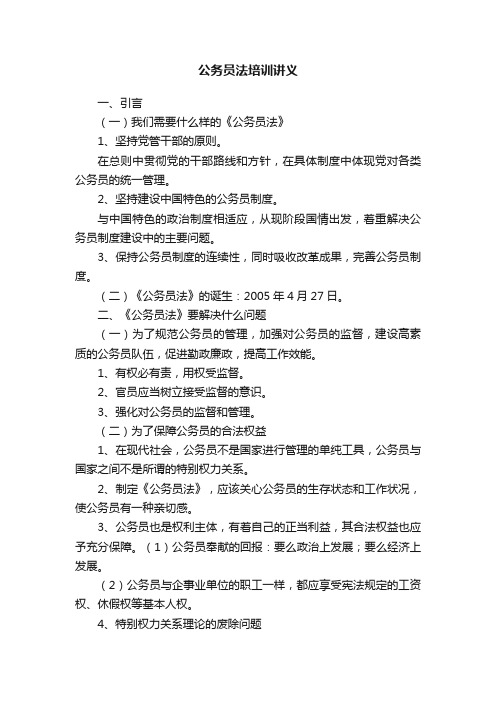 公务员法培训讲义

一、引言

（一）我们需要什么样的《公务员法》

1、坚持党管干部的原则。

在总则中贯彻党的干部路线和方针，在具体制度中体现党对各类公务员的统一管理。

2、坚持建设中国特色的公务员制度。

与中国特色的政治制度相适应，从现阶段国情出发，着重解决公务员制度建设中的主要问题。

3、保持公务员制度的连续性，同时吸收改革成果，完善公务员制度。

（二）《公务员法》的诞生：2005 年 4 月 27 日。

二、《公务员法》要解决什么问题

（一）为了规范公务员的管理，加强对公务员的监督，建设高素质的公务员队伍，促进勤政廉政，提高工作效能。

1、有权必有责，用权受监督。

2、官员应当树立接受监督的意识。

3、强化对公务员的监督和管理。

（二）为了保障公务员的合法权益

1、在现代社会，公务员不是国家进行管理的单纯工具，公务员与国家之间不是所谓的特别权力关系。

2、制定《公务员法》，应该关心公务员的生存状态和工作状况，使公务员有一种亲切感。

3、公务员也是权利主体，有着自己的正当利益，其合法权益也应予充分保障。（1）公务员奉献的回报：要么政治上发展；要么经济上发展。

（2）公务员与企事业单位的职工一样，都应享受宪法规定的工资权、休假权等基本人权。

4、特别权力关系理论的废除问题